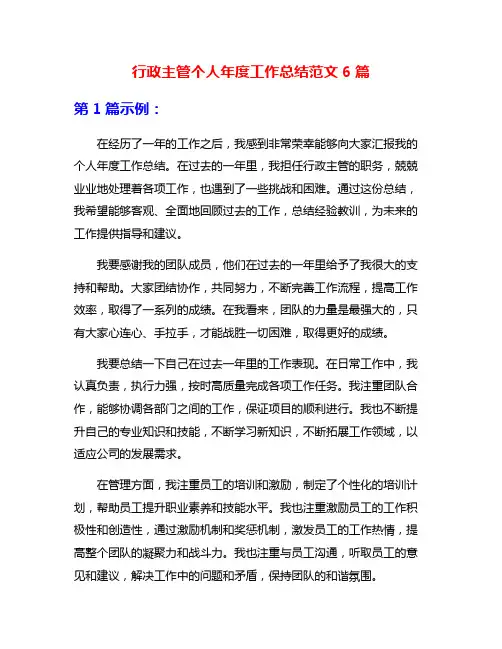 行政主管个人年度工作总结范文 6 篇

第 1 篇示例：

在经历了一年的工作之后，我感到非常荣幸能够向大家汇报我的个人年度工作总结。在过去的一年里，我担任行政主管的职务，兢兢业业地处理着各项工作，也遇到了一些挑战和困难。通过这份总结，我希望能够客观、全面地回顾过去的工作，总结经验教训，为未来的工作提供指导和建议。

我要感谢我的团队成员，他们在过去的一年里给予了我很大的支持和帮助。大家团结协作，共同努力，不断完善工作流程，提高工作效率，取得了一系列的成绩。在我看来，团队的力量是最强大的，只有大家心连心、手拉手，才能战胜一切困难，取得更好的成绩。

我要总结一下自己在过去一年里的工作表现。在日常工作中，我认真负责，执行力强，按时高质量完成各项工作任务。我注重团队合作，能够协调各部门之间的工作，保证项目的顺利进行。我也不断提升自己的专业知识和技能，不断学习新知识，不断拓展工作领域，以适应公司的发展需求。

在管理方面，我注重员工的培训和激励，制定了个性化的培训计划，帮助员工提升职业素养和技能水平。我也注重激励员工的工作积极性和创造性，通过激励机制和奖惩机制，激发员工的工作热情，提高整个团队的凝聚力和战斗力。我也注重与员工沟通，听取员工的意见和建议，解决工作中的问题和矛盾，保持团队的和谐氛围。